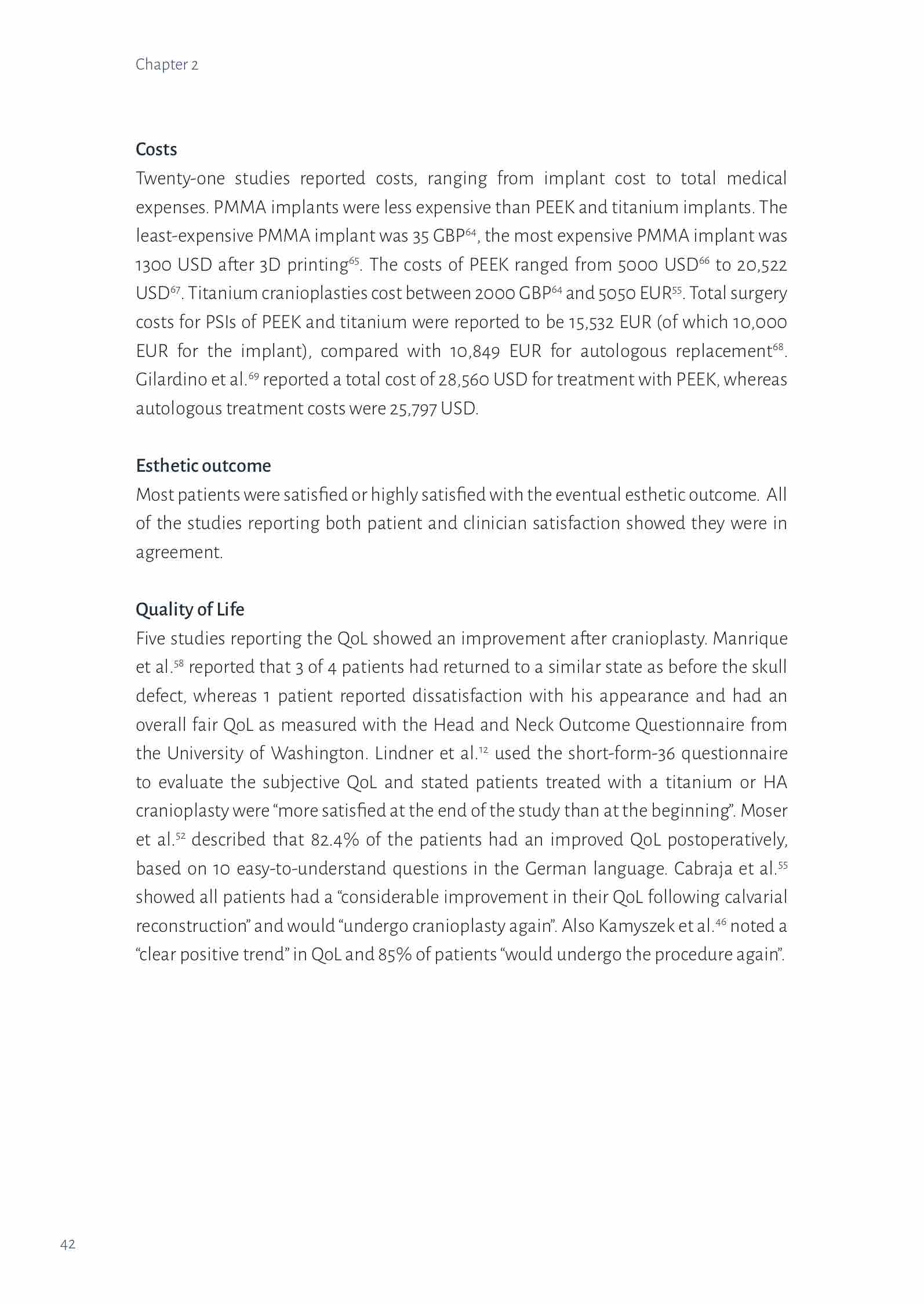 Chapter 2

Costs
Twenty-one studies reported costs, ranging from implant cost to total medical expenses. PMMA implants were less expensive than PEEK and titanium implants. The least-expensive PMMA implant was 35 GBP$^{64}$, the most expensive PMMA implant was 1300 USD after 3D printing$^{65}$. The costs of PEEK ranged from 5000 USD$^{66}$ to 20,522 USD$^{67}$. Titanium cranioplasties cost between 2000 GBP$^{64}$ and 5050 EUR$^{55}$. Total surgery costs for PSIs of PEEK and titanium were reported to be 15,532 EUR (of which 10,000 EUR for the implant), compared with 10,849 EUR for autologous replacement$^{68}$. Gilardino et al.$^{69}$ reported a total cost of 28,560 USD for treatment with PEEK, whereas autologous treatment costs were 25,797 USD.

Esthetic outcome
Most patients were satisfied or highly satisfied with the eventual esthetic outcome. All of the studies reporting both patient and clinician satisfaction showed they were in agreement.

Quality of Life
Five studies reporting the QoL showed an improvement after cranioplasty. Manrique et al.$^{58}$ reported that 3 of 4 patients had returned to a similar state as before the skull defect, whereas 1 patient reported dissatisfaction with his appearance and had an overall fair QoL as measured with the Head and Neck Outcome Questionnaire from the University of Washington. Lindner et al.$^{12}$ used the short-form-36 questionnaire to evaluate the subjective QoL and stated patients treated with a titanium or HA cranioplasty were “more satisfied at the end of the study than at the beginning”. Moser et al.$^{52}$ described that 82.4% of the patients had an improved QoL postoperatively, based on 10 easy-to-understand questions in the German language. Cabraja et al.$^{55}$ showed all patients had a “considerable improvement in their QoL following calvarial reconstruction” and would “undergo cranioplasty again”. Also Kamyszek et al.$^{46}$ noted a “clear positive trend” in QoL and 85% of patients “would undergo the procedure again”.

42